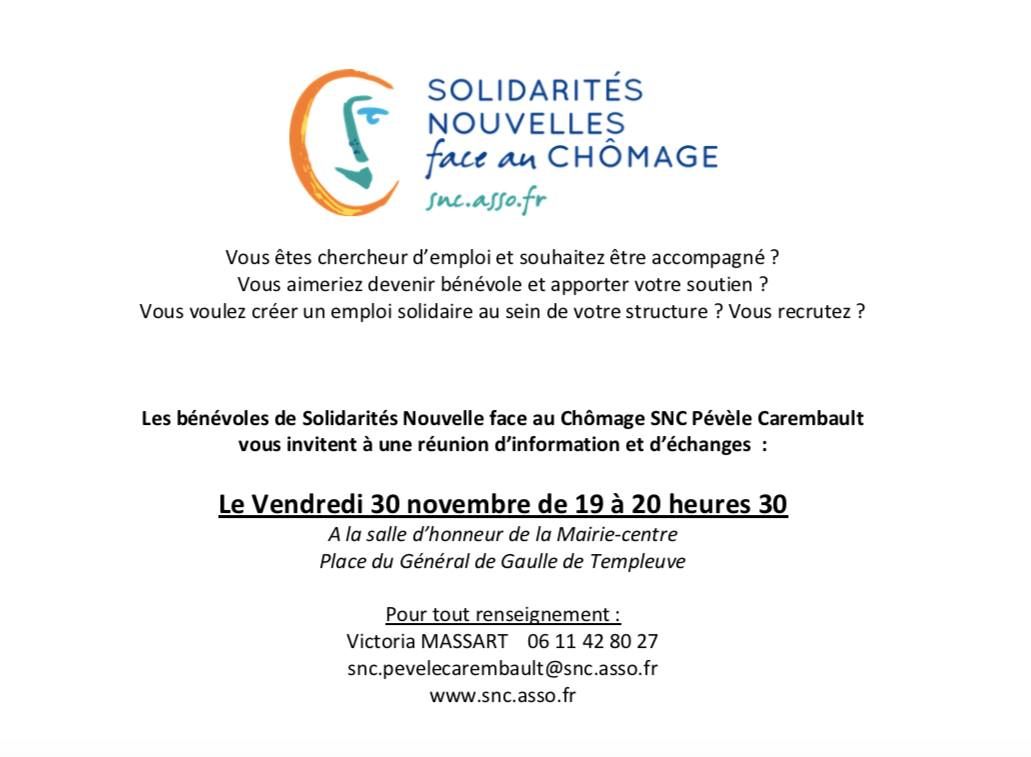 SOLIDARITÉS NOUVELLES face au CHÔMAGE
snc.asso.fr

Vous êtes chercheur d'emploi et souhaitez être accompagné ?
Vous aimeriez devenir bénévole et apporter votre soutien ?
Vous voulez créer un emploi solidaire au sein de votre structure ? Vous recrutez ?

Les bénévoles de Solidarités Nouvelle face au Chômage SNC Pévèle Carembault vous invitent à une réunion d'information et d'échanges :

Le Vendredi 30 novembre de 19 à 20 heures 30
A la salle d'honneur de la Mairie-centre
Place du Général de Gaulle de Templeuve

Pour tout renseignement :
Victoria MASSART 06 11 42 80 27
snc.pevelecarembault@snc.asso.fr
www.snc.asso.fr